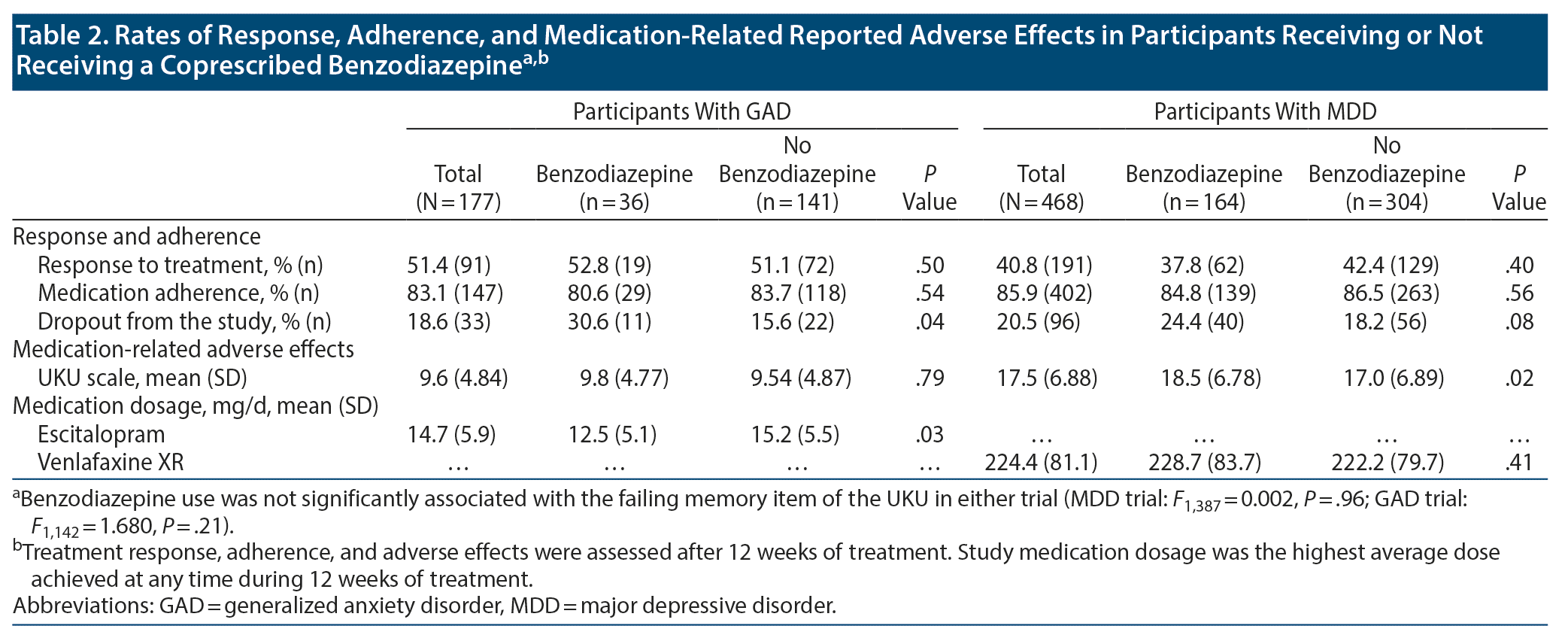 Table 2. Rates of Response, Adherence, and Medication-Related Reported Adverse Effects in Participants Receiving or Not Receiving a Coprescribed Benzodiazepine$^{a,b}$

| | Participants With GAD | | | | Participants With MDD | | | |
|---|---|---|---|---|---|---|---|---|
| | Total (N = 177) | Benzodiazepine (n = 36) | No Benzodiazepine (n = 141) | P Value | Total (N = 468) | Benzodiazepine (n = 164) | No Benzodiazepine (n = 304) | P Value |
| Response and adherence | | | | | | | | |
| Response to treatment, % (n) | 51.4 (91) | 52.8 (19) | 51.1 (72) | .50 | 40.8 (191) | 37.8 (62) | 42.4 (129) | .40 |
| Medication adherence, % (n) | 83.1 (147) | 80.6 (29) | 83.7 (118) | .54 | 85.9 (402) | 84.8 (139) | 86.5 (263) | .56 |
| Dropout from the study, % (n) | 18.6 (33) | 30.6 (11) | 15.6 (22) | .04 | 20.5 (96) | 24.4 (40) | 18.2 (56) | .08 |
| Medication-related adverse effects | | | | | | | | |
| UKU scale, mean (SD) | 9.6 (4.84) | 9.8 (4.77) | 9.54 (4.87) | .79 | 17.5 (6.88) | 18.5 (6.78) | 17.0 (6.89) | .02 |
| Medication dosage, mg/d, mean (SD) | | | | | | | | |
| Escitalopram | 14.7 (5.9) | 12.5 (5.1) | 15.2 (5.5) | .03 | … | … | … | … |
| Venlafaxine XR | … | … | … | … | 224.4 (81.1) | 228.7 (83.7) | 222.2 (79.7) | .41 |

$^a$Benzodiazepine use was not significantly associated with the failing memory item of the UKU in either trial (MDD trial: $F_{1,387} = 0.002$, $P = .96$; GAD trial: $F_{1,142} = 1.680$, $P = .21$).
$^b$Treatment response, adherence, and adverse effects were assessed after 12 weeks of treatment. Study medication dosage was the highest average dose achieved at any time during 12 weeks of treatment.
Abbreviations: GAD = generalized anxiety disorder, MDD = major depressive disorder.